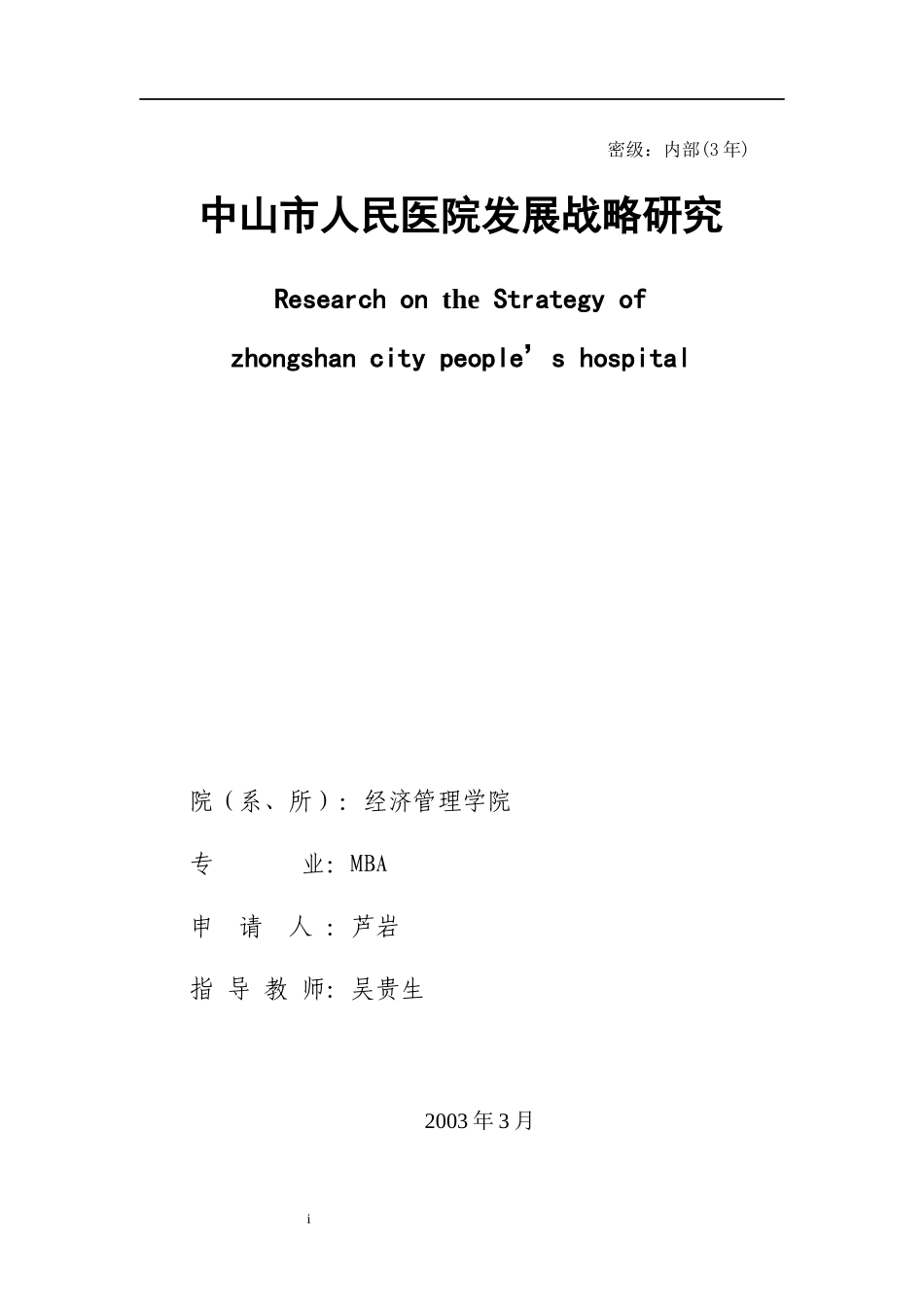 密级：内部(3年)

中山市人民医院发展战略研究

Research on the Strategy of

zhongshan city people’s hospital

院（系、所）：经济管理学院

专　　业：MBA

申 请 人：芦岩

指 导 教 师：吴贵生

2003年3月

i